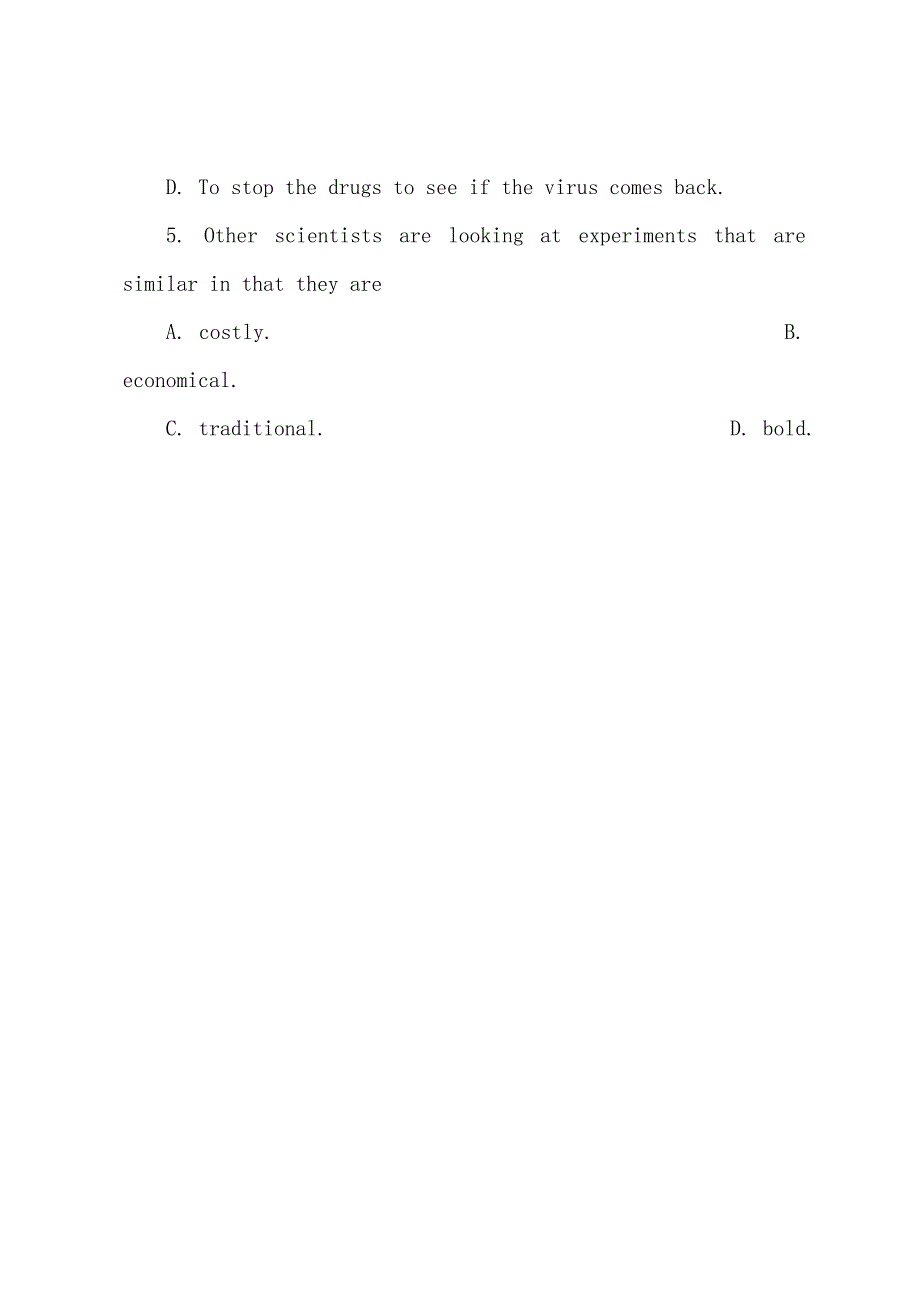 D. To stop the drugs to see if the virus comes back.

5. Other scientists are looking at experiments that are similar in that they are

A. costly. B. economical.

C. traditional. D. bold.